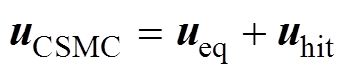 $\boldsymbol{u}_{\mathrm{CSMC}} = \boldsymbol{u}_{\mathrm{eq}} + \boldsymbol{u}_{\mathrm{hit}}$